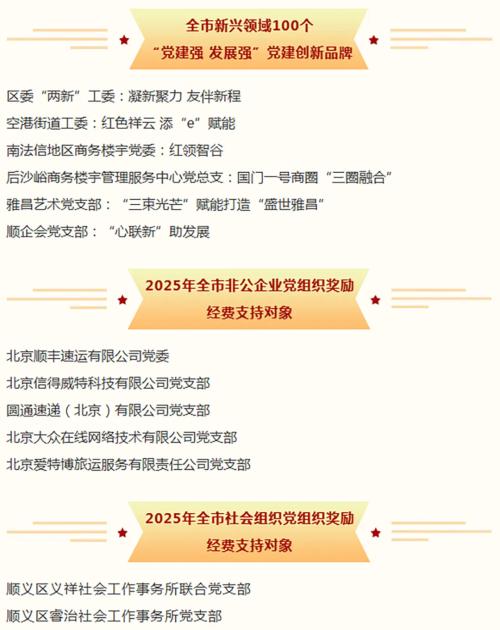 全市新兴领域100个
“党建强 发展强”党建创新品牌

区委“两新”工委：凝新聚力 友伴新程

空港街道工委：红色祥云 添“e”赋能

南法信地区商务楼宇党委：红领智谷

后沙峪商务楼宇管理服务中心党总支：国门一号商圈“三圈融合”

雅昌艺术党支部：“三束光芒”赋能打造“盛世雅昌”

顺企会党支部：“心联新”助发展

2025年全市非公企业党组织奖励
经费支持对象

北京顺丰速运有限公司党委

北京信得威特科技有限公司党支部

圆通速递（北京）有限公司党支部

北京大众在线网络技术有限公司党支部

北京爱特博旅运服务有限责任公司党支部

2025年全市社会组织党组织奖励
经费支持对象

顺义区义祥社会工作事务所联合党支部

顺义区睿治社会工作事务所党支部